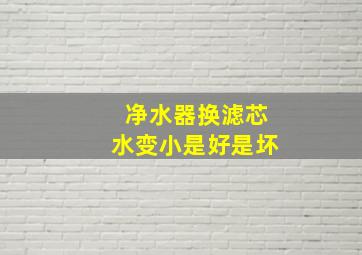 净水器换滤芯
水变小是好是坏